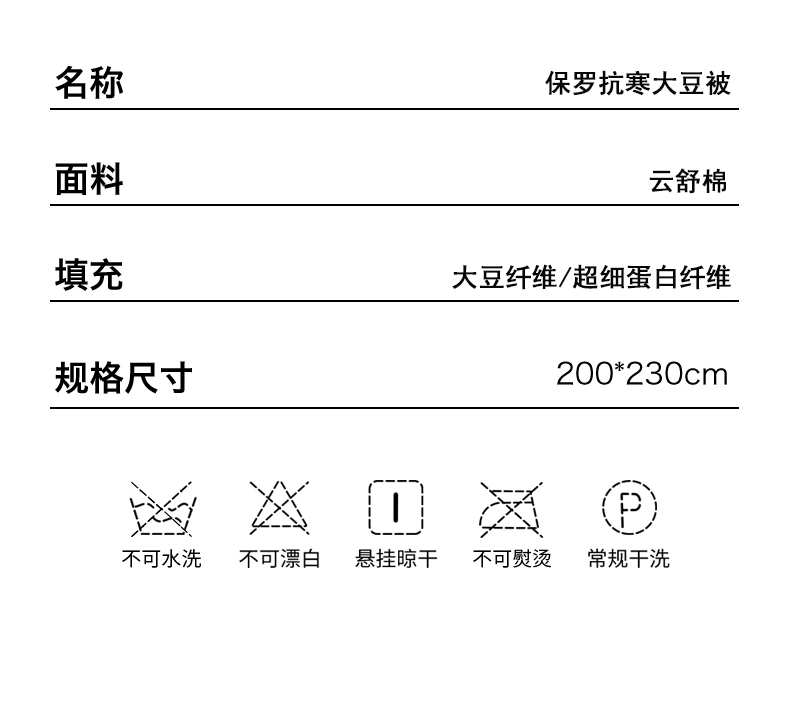 名称 保罗抗寒大豆被

面料 云舒棉

填充 大豆纤维/超细蛋白纤维

规格尺寸 200*230cm

不可水洗 不可漂白 悬挂晾干 不可熨烫 常规干洗